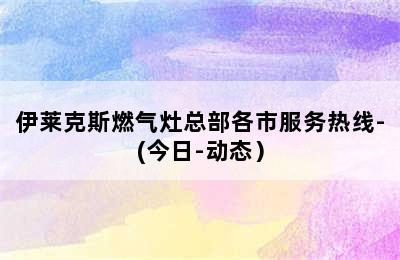 伊莱克斯燃气灶总部各市服务热线-(今日-动态)